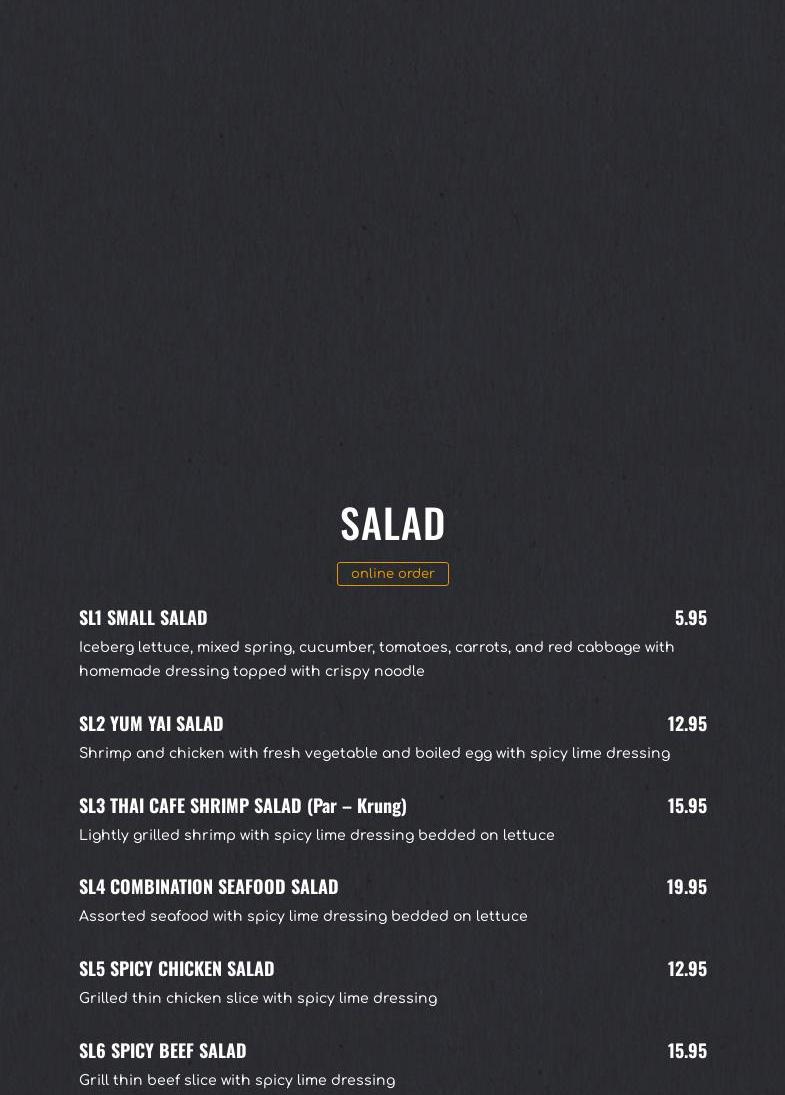 SALAD

online order

SL1 SMALL SALAD
5.95

Iceberg lettuce, mixed spring, cucumber, tomatoes, carrots, and red cabbage with homemade dressing topped with crispy noodle

SL2 YUM YAI SALAD
12.95

Shrimp and chicken with fresh vegetable and boiled egg with spicy lime dressing

SL3 THAI CAFE SHRIMP SALAD (Par – Krung)
15.95

Lightly grilled shrimp with spicy lime dressing bedded on lettuce

SL4 COMBINATION SEAFOOD SALAD
19.95

Assorted seafood with spicy lime dressing bedded on lettuce

SL5 SPICY CHICKEN SALAD
12.95

Grilled thin chicken slice with spicy lime dressing

SL6 SPICY BEEF SALAD
15.95

Grill thin beef slice with spicy lime dressing